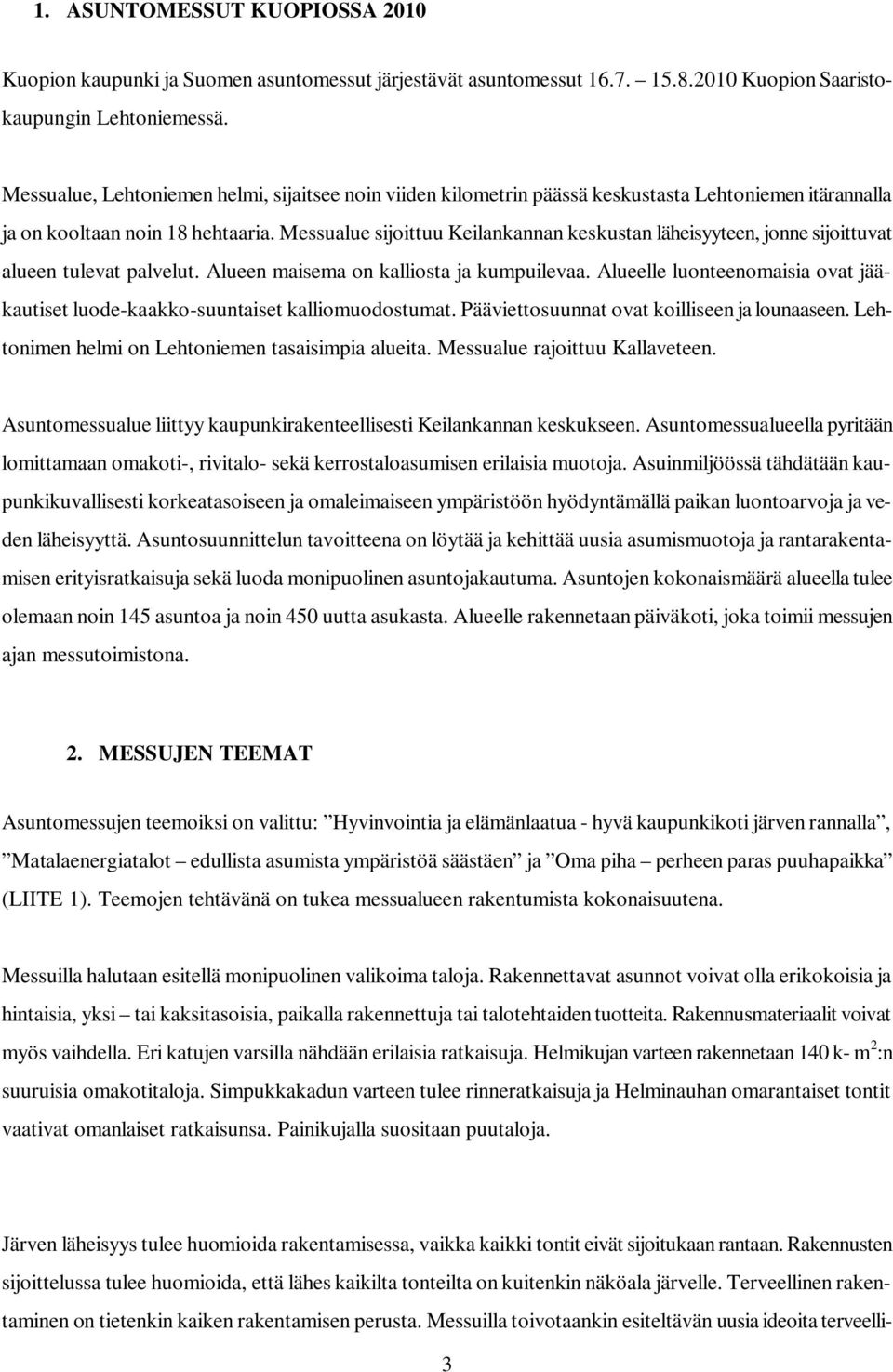 1. ASUNTOMESSUT KUOPIOSSA 2010

Kuopion kaupunki ja Suomen asuntomessut järjestävät asuntomessut 16.7. – 15.8.2010 Kuopion Saaristokaupungin Lehtoniemessä.

Messualue, Lehtoniemen helmi, sijaitsee noin viiden kilometrin päässä keskustasta Lehtoniemen itärannalla ja on kooltaan noin 18 hehtaaria. Messualue sijoittuu Keilankannan keskustan läheisyyteen, jonne sijoittuvat alueen tulevat palvelut. Alueen maisema on kalliosta ja kumpuilevaa. Alueelle luonteenomaisia ovat jääkautiset luode-kaakko-suuntaiset kalliomuodostumat. Pääviettosuunnat ovat koilliseen ja lounaaseen. Lehtonimen helmi on Lehtoniemen tasaisimpia alueita. Messualue rajoittuu Kallaveteen.

Asuntomessualue liittyy kaupunkirakenteellisesti Keilankannan keskukseen. Asuntomessualueella pyritään lomittamaan omakoti-, rivitalo- sekä kerrostaloasumisen erilaisia muotoja. Asuinmiljöössä tähdätään kaupunkikuvallisesti korkeatasoiseen ja omaleimaiseen ympäristöön hyödyntämällä paikan luontoarvoja ja veden läheisyyttä. Asuntosuunnittelun tavoitteena on löytää ja kehittää uusia asumismuotoja ja rantarakentamisen erityisratkaisuja sekä luoda monipuolinen asuntojakautuma. Asuntojen kokonaismäärä alueella tulee olemaan noin 145 asuntoa ja noin 450 uutta asukasta. Alueelle rakennetaan päiväkoti, joka toimii messujen ajan messutoimistona.

2. MESSUJEN TEEMAT

Asuntomessujen teemoiksi on valittu: ”Hyvinvointia ja elämänlaatua - hyvä kaupunkikoti järven rannalla”, ”Matalaenergiatalot – edullista asumista ympäristöä säästäen” ja ”Oma piha – perheen paras puuhapaikka” (LIITE 1). Teemojen tehtävänä on tukea messualueen rakentumista kokonaisuutena.

Messuilla halutaan esitellä monipuolinen valikoima taloja. Rakennettavat asunnot voivat olla erikokoisia ja hintaisia, yksi – tai kaksitasoisia, paikalla rakennettuja tai talotehtaiden tuotteita. Rakennusmateriaalit voivat myös vaihdella. Eri katujen varsilla nähdään erilaisia ratkaisuja. Helmikujan varteen rakennetaan 140 k- $m^2$:n suuruisia omakotitaloja. Simpukkakadun varteen tulee rinneratkaisuja ja Helminauhan omarantaiset tontit vaativat omanlaiset ratkaisunsa. Painikujalla suositaan puutaloja.

Järven läheisyys tulee huomioida rakentamisessa, vaikka kaikki tontit eivät sijoitukaan rantaan. Rakennusten sijoittelussa tulee huomioida, että lähes kaikilta tonteilta on kuitenkin näköala järvelle. Terveellinen rakentaminen on tietenkin kaiken rakentamisen perusta. Messuilla toivotaankin esiteltävän uusia ideoita terveelli-

3